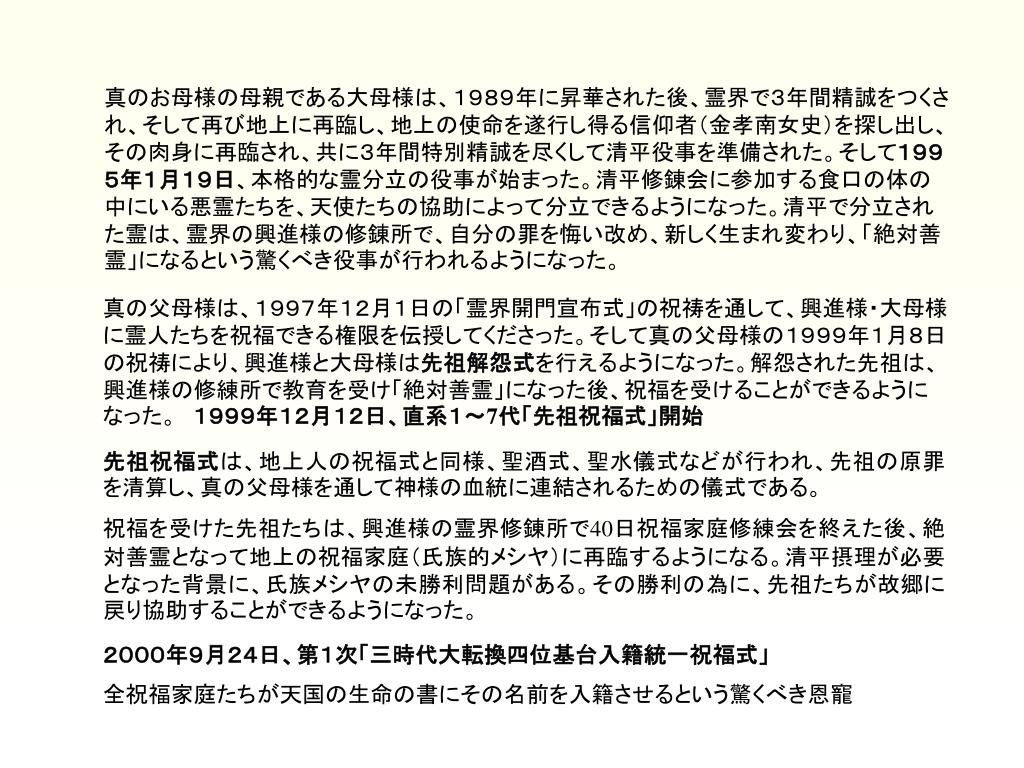 真のお母様の母親である大母様は、１９８９年に昇華された後、霊界で3年間精誠をつくされ、そして再び地上に再臨し、地上の使命を遂行し得る信仰者（金孝南女史）を探し出し、その肉身に再臨され、共に3年間特別精誠を尽くして清平役事を準備された。そして１９９５年１月１９日、本格的な霊分立の役事が始まった。清平修錬会に参加する食口の体の中にいる悪霊たちを、天使たちの協助によって分立できるようになった。清平で分立された霊は、霊界の興進様の修錬所で、自分の罪を悔い改め、新しく生まれ変わり、「絶対善霊」になるという驚くべき役事が行われるようになった。

真の父母様は、１９９７年１２月１日の「霊界開門宣布式」の祝祷を通して、興進様・大母様に霊人たちを祝福できる権限を伝授してくださった。そして真の父母様の１９９９年１月８日の祝祷により、興進様と大母様は先祖解怨式を行えるようになった。解怨された先祖は、興進様の修練所で教育を受け「絶対善霊」になった後、祝福を受けることができるようになった。 １９９９年１２月１２日、直系１～7代「先祖祝福式」開始

先祖祝福式は、地上人の祝福式と同様、聖酒式、聖水儀式などが行われ、先祖の原罪を清算し、真の父母様を通して神様の血統に連結されるための儀式である。

祝福を受けた先祖たちは、興進様の霊界修錬所で40日祝福家庭修練会を終えた後、絶対善霊となって地上の祝福家庭（氏族的メシヤ）に再臨するようになる。清平摂理が必要となった背景に、氏族メシヤの未勝利問題がある。その勝利の為に、先祖たちが故郷に戻り協助することができるようになった。

２０００年９月２４日、第１次「三時代大転換四位基台入籍統一祝福式」

全祝福家庭たちが天国の生命の書にその名前を入籍させるという驚くべき恩寵